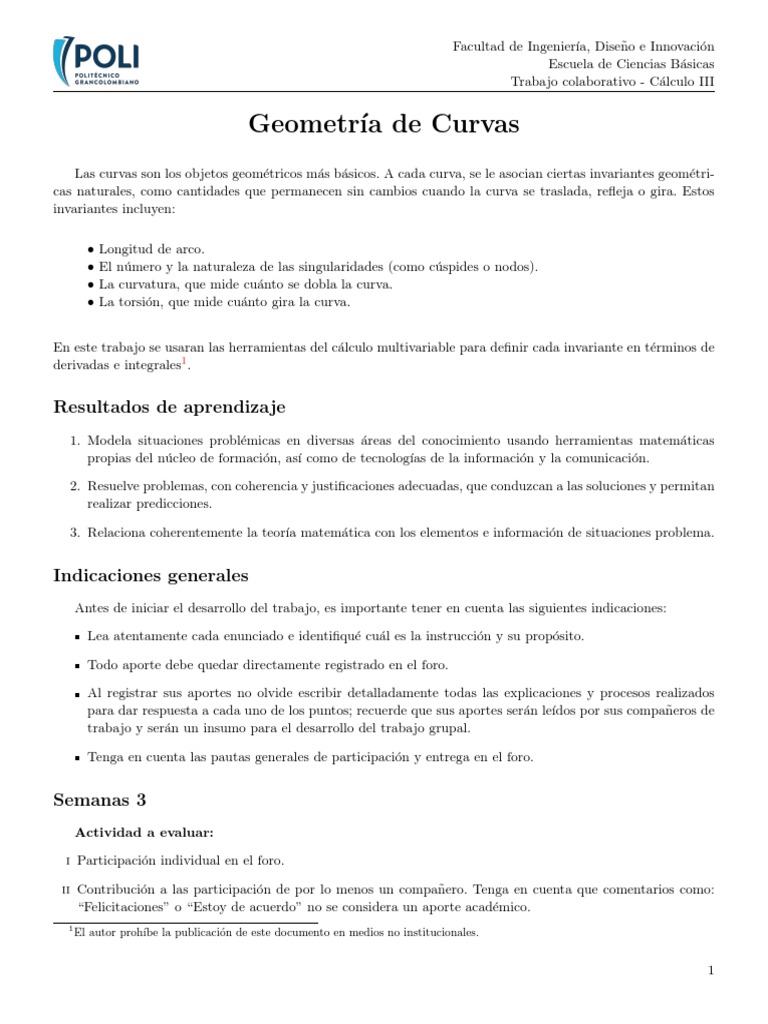 POLI
POLITÉCNICO GRANCOLOMBIANO

Facultad de Ingeniería, Diseño e Innovación
Escuela de Ciencias Básicas
Trabajo colaborativo - Cálculo III

Geometría de Curvas

Las curvas son los objetos geométricos más básicos. A cada curva, se le asocian ciertas invariantes geométricas naturales, como cantidades que permanecen sin cambios cuando la curva se traslada, refleja o gira. Estos invariantes incluyen:

• Longitud de arco.
• El número y la naturaleza de las singularidades (como cúspides o nodos).
• La curvatura, que mide cuánto se dobla la curva.
• La torsión, que mide cuánto gira la curva.

En este trabajo se usaran las herramientas del cálculo multivariable para definir cada invariante en términos de derivadas e integrales$^1$.

Resultados de aprendizaje

1. Modela situaciones problémicas en diversas áreas del conocimiento usando herramientas matemáticas propias del núcleo de formación, así como de tecnologías de la información y la comunicación.

2. Resuelve problemas, con coherencia y justificaciones adecuadas, que conduzcan a las soluciones y permitan realizar predicciones.

3. Relaciona coherentemente la teoría matemática con los elementos e información de situaciones problema.

Indicaciones generales

Antes de iniciar el desarrollo del trabajo, es importante tener en cuenta las siguientes indicaciones:

▪ Lea atentamente cada enunciado e identifiqué cuál es la instrucción y su propósito.

▪ Todo aporte debe quedar directamente registrado en el foro.

▪ Al registrar sus aportes no olvide escribir detalladamente todas las explicaciones y procesos realizados para dar respuesta a cada uno de los puntos; recuerde que sus aportes serán leídos por sus compañeros de trabajo y serán un insumo para el desarrollo del trabajo grupal.

▪ Tenga en cuenta las pautas generales de participación y entrega en el foro.

Semanas 3

Actividad a evaluar:

I Participación individual en el foro.

II Contribución a las participación de por lo menos un compañero. Tenga en cuenta que comentarios como: “Felicitaciones” o “Estoy de acuerdo” no se considera un aporte académico.

$^1$El autor prohíbe la publicación de este documento en medios no institucionales.

1